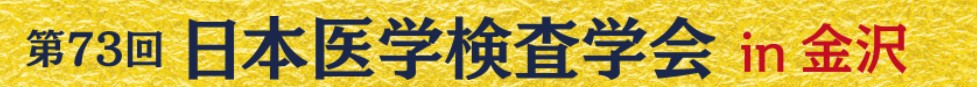 第73回 日本医学検査学会 in 金沢